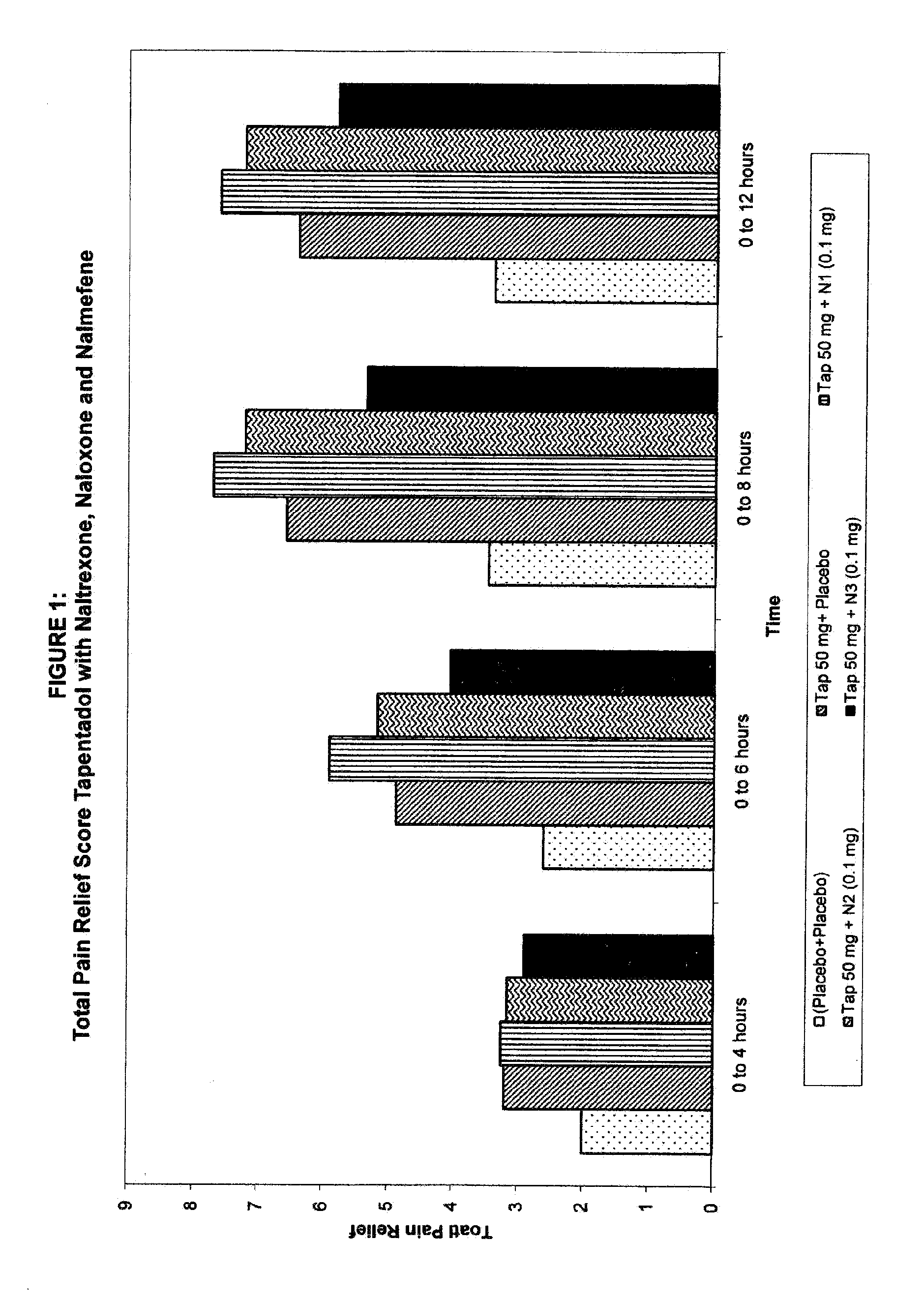 FIGURE 1:
Total Pain Relief Score Tapentadol with Naltrexone, Naloxone and Nalmefene

Toatl Pain Relief

9
8
7
6
5
4
3
2
1
0

0 to 4 hours
0 to 6 hours
0 to 8 hours
0 to 12 hours

Time

(Placebo+Placebo)
Tap 50 mg+ Placebo
Tap 50 mg + N1 (0.1 mg)
Tap 50 mg + N2 (0.1 mg)
Tap 50 mg + N3 (0.1 mg)